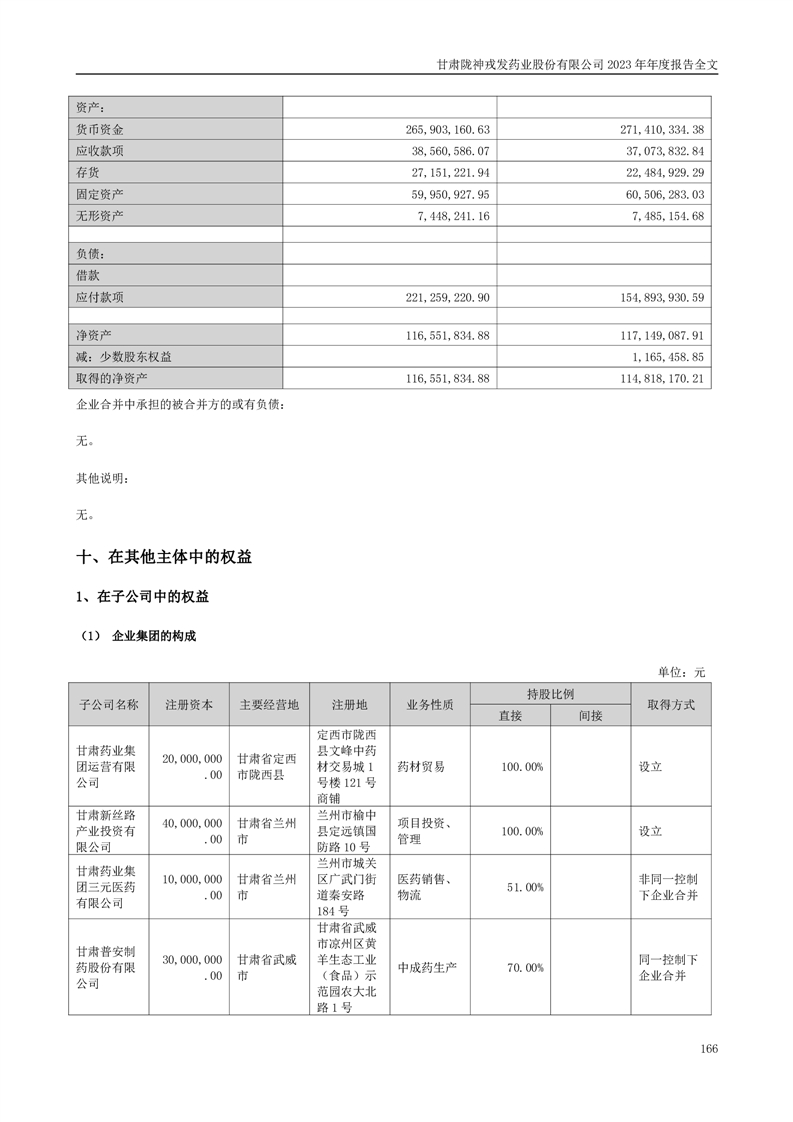 甘肃陇神戎发药业股份有限公司 2023 年年度报告全文

| 资产： | | |
|---|---|---|
| 货币资金 | 265,903,160.63 | 271,410,334.38 |
| 应收款项 | 38,560,586.07 | 37,073,832.84 |
| 存货 | 27,151,221.94 | 22,484,929.29 |
| 固定资产 | 59,950,927.95 | 60,506,283.03 |
| 无形资产 | 7,448,241.16 | 7,485,154.68 |
| | | |
| 负债： | | |
| 借款 | | |
| 应付款项 | 221,259,220.90 | 154,893,930.59 |
| | | |
| 净资产 | 116,551,834.88 | 117,149,087.91 |
| 减：少数股东权益 | | 1,165,458.85 |
| 取得的净资产 | 116,551,834.88 | 114,818,170.21 |

企业合并中承担的被合并方的或有负债：

无。

其他说明：

无。

十、在其他主体中的权益

1、在子公司中的权益

（1） 企业集团的构成

单位：元

| 子公司名称 | 注册资本 | 主要经营地 | 注册地 | 业务性质 | 持股比例 直接 | 持股比例 间接 | 取得方式 |
|---|---|---|---|---|---|---|---|
| 甘肃药业集团运营有限公司 | 20,000,000.00 | 甘肃省定西市陇西县 | 定西市陇西县文峰中药材交易城 1 号楼 121 号商铺 | 药材贸易 | 100.00% | | 设立 |
| 甘肃新丝路产业投资有限公司 | 40,000,000.00 | 甘肃省兰州市 | 兰州市榆中县定远镇国防路 10 号 | 项目投资、管理 | 100.00% | | 设立 |
| 甘肃药业集团三元医药有限公司 | 10,000,000.00 | 甘肃省兰州市 | 兰州市城关区广武门街道秦安路 184 号 | 医药销售、物流 | 51.00% | | 非同一控制下企业合并 |
| 甘肃普安制药股份有限公司 | 30,000,000.00 | 甘肃省武威市 | 甘肃省武威市凉州区黄羊生态工业（食品）示范园农大北路 1 号 | 中成药生产 | 70.00% | | 同一控制下企业合并 |

166